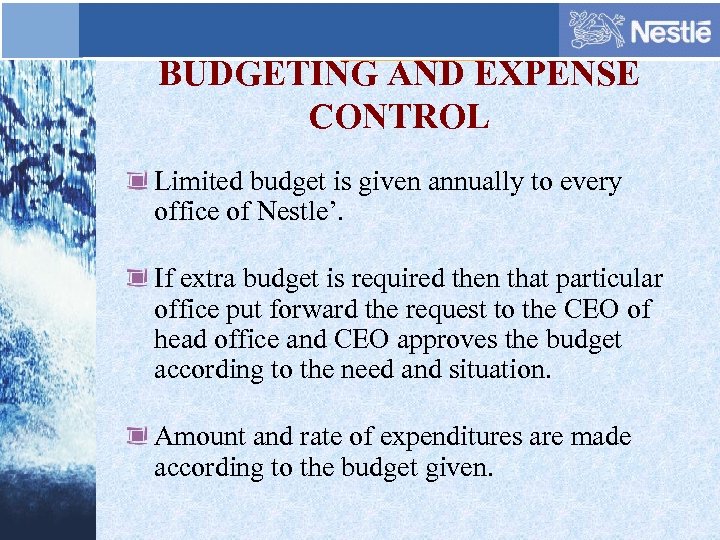 Nestlé

BUDGETING AND EXPENSE CONTROL

• Limited budget is given annually to every office of Nestle'.

• If extra budget is required then that particular office put forward the request to the CEO of head office and CEO approves the budget according to the need and situation.

• Amount and rate of expenditures are made according to the budget given.